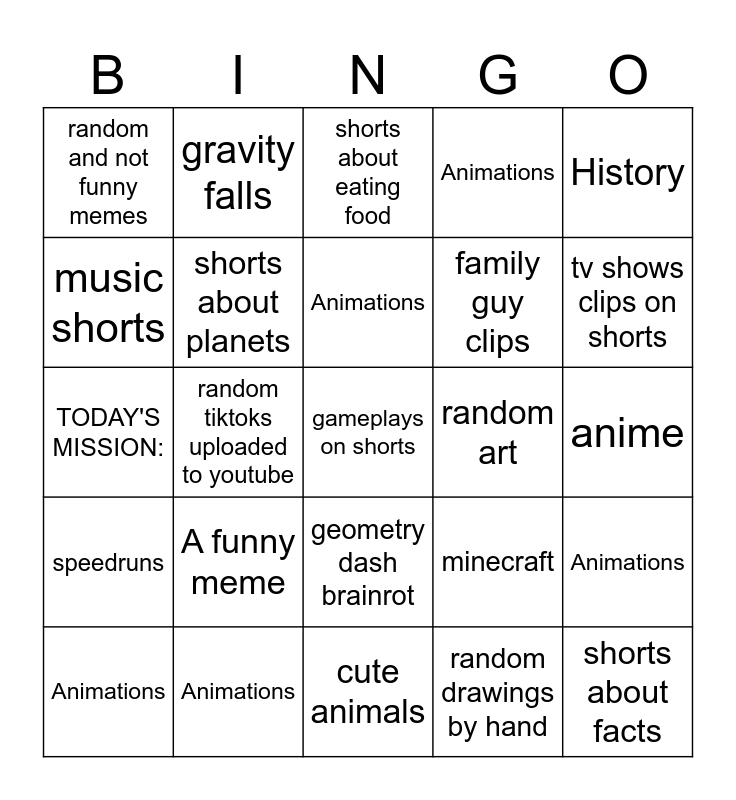 | B | I | N | G | O |
|---|---|---|---|---|
| random and not funny memes | gravity falls | shorts about eating food | Animations | History |
| music shorts | shorts about planets | Animations | family guy clips | tv shows clips on shorts |
| TODAY'S MISSION: | random tiktoks uploaded to youtube | gameplays on shorts | random art | anime |
| speedruns | A funny meme | geometry dash brainrot | minecraft | Animations |
| Animations | Animations | cute animals | random drawings by hand | shorts about facts |